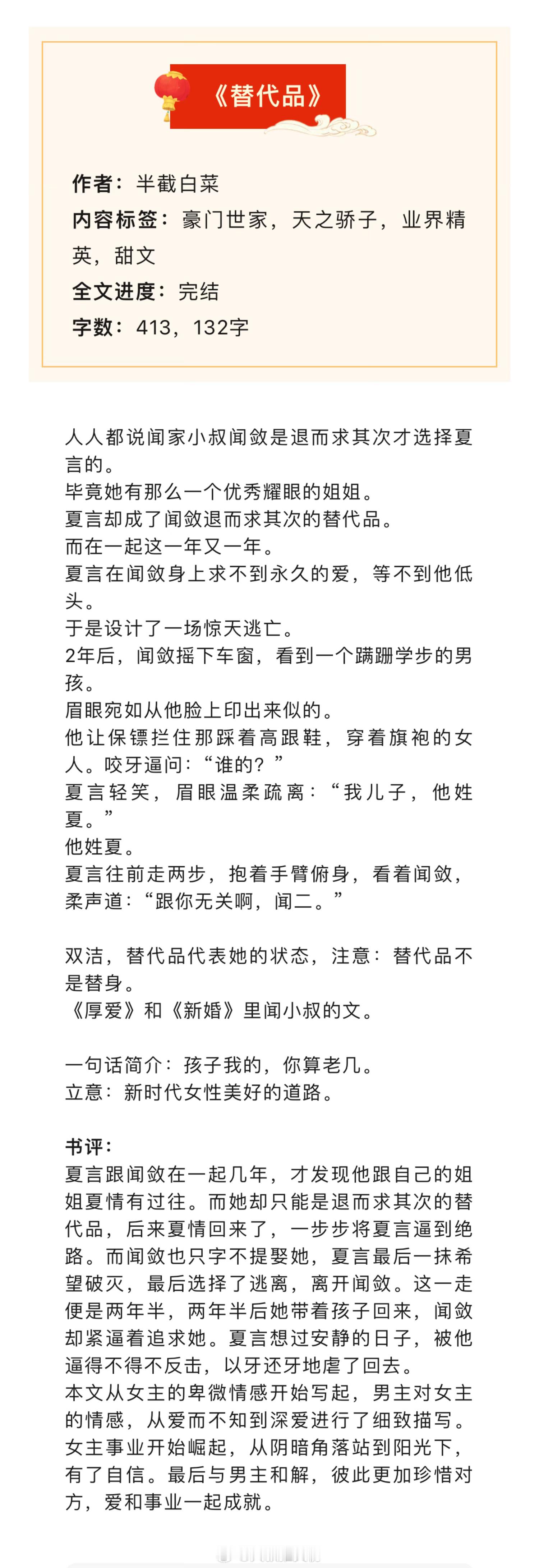 《替代品》

作者：半截白菜
内容标签：豪门世家，天之骄子，业界精英，甜文
全文进度：完结
字数：413，132字

人人都说闻家小叔闻敛是退而求其次才选择夏言的。
毕竟她有那么一个优秀耀眼的姐姐。
夏言却成了闻敛退而求其次的替代品。
而在一起这一年又一年。
夏言在闻敛身上求不到永久的爱，等不到他低头。
于是设计了一场惊天逃亡。
2年后，闻敛摇下车窗，看到一个蹒跚学步的男孩。
眉眼宛如从他脸上印出来似的。
他让保镖拦住那踩着高跟鞋，穿着旗袍的女人。咬牙逼问：“谁的？”
夏言轻笑，眉眼温柔疏离：“我儿子，他姓夏。”
他姓夏。
夏言往前走两步，抱着手臂俯身，看着闻敛，柔声道：“跟你无关啊，闻二。”

双洁，替代品代表她的状态，注意：替代品不是替身。
《厚爱》和《新婚》里闻小叔的文。

一句话简介：孩子我的，你算老几。
立意：新时代女性美好的道路。

书评：
夏言跟闻敛在一起几年，才发现他跟自己的姐姐夏情有过往。而她却只能是退而求其次的替代品，后来夏情回来了，一步步将夏言逼到绝路。而闻敛也只字不提娶她，夏言最后一抹希望破灭，最后选择了逃离，离开闻敛。这一走便是两年半，两年半后她带着孩子回来，闻敛却紧逼着追求她。夏言想过安静的日子，被他逼得不得不反击，以牙还牙地虐了回去。
本文从女主的卑微情感开始写起，男主对女主的情感，从爱而不知到深爱进行了细致描写。女主事业开始崛起，从阴暗角落站到阳光下，有了自信。最后与男主和解，彼此更加珍惜对方，爱和事业一起成就。